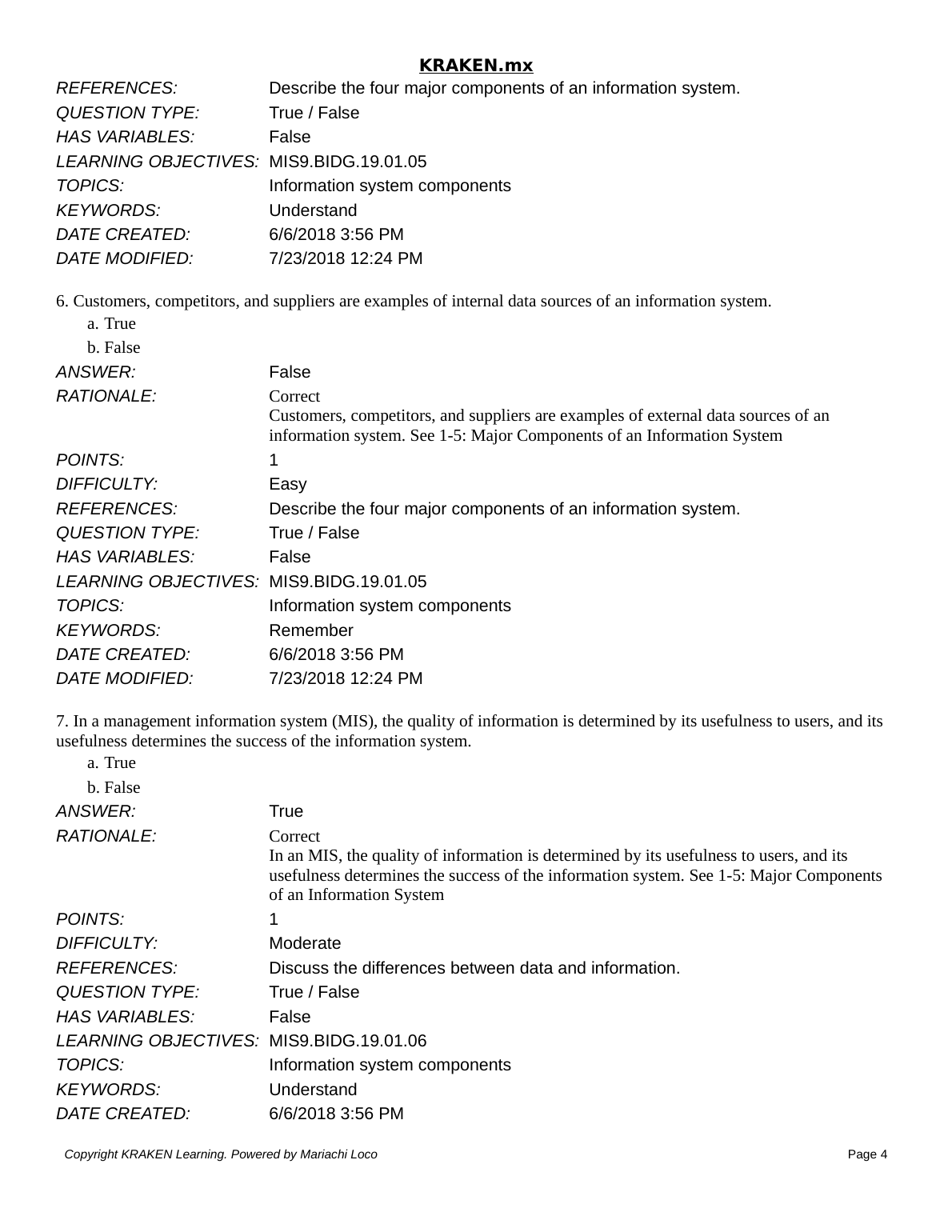 KRAKEN.mx

REFERENCES: Describe the four major components of an information system.
QUESTION TYPE: True / False
HAS VARIABLES: False
LEARNING OBJECTIVES: MIS9.BIDG.19.01.05
TOPICS: Information system components
KEYWORDS: Understand
DATE CREATED: 6/6/2018 3:56 PM
DATE MODIFIED: 7/23/2018 12:24 PM

6. Customers, competitors, and suppliers are examples of internal data sources of an information system.
a. True
b. False
ANSWER: False
RATIONALE: Correct
Customers, competitors, and suppliers are examples of external data sources of an information system. See 1-5: Major Components of an Information System
POINTS: 1
DIFFICULTY: Easy
REFERENCES: Describe the four major components of an information system.
QUESTION TYPE: True / False
HAS VARIABLES: False
LEARNING OBJECTIVES: MIS9.BIDG.19.01.05
TOPICS: Information system components
KEYWORDS: Remember
DATE CREATED: 6/6/2018 3:56 PM
DATE MODIFIED: 7/23/2018 12:24 PM

7. In a management information system (MIS), the quality of information is determined by its usefulness to users, and its usefulness determines the success of the information system.
a. True
b. False
ANSWER: True
RATIONALE: Correct
In an MIS, the quality of information is determined by its usefulness to users, and its usefulness determines the success of the information system. See 1-5: Major Components of an Information System
POINTS: 1
DIFFICULTY: Moderate
REFERENCES: Discuss the differences between data and information.
QUESTION TYPE: True / False
HAS VARIABLES: False
LEARNING OBJECTIVES: MIS9.BIDG.19.01.06
TOPICS: Information system components
KEYWORDS: Understand
DATE CREATED: 6/6/2018 3:56 PM

Copyright KRAKEN Learning. Powered by Mariachi Loco Page 4